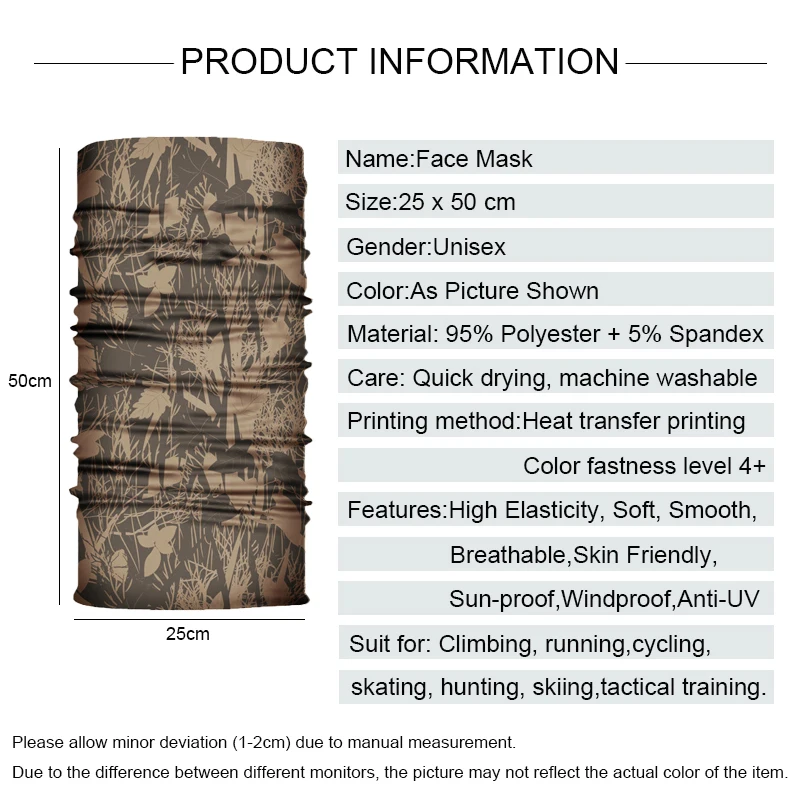 PRODUCT INFORMATION

50cm

25cm

Name:Face Mask

Size:25 x 50 cm

Gender:Unisex

Color:As Picture Shown

Material: 95% Polyester + 5% Spandex

Care: Quick drying, machine washable

Printing method:Heat transfer printing

Color fastness level 4+

Features:High Elasticity, Soft, Smooth,

Breathable,Skin Friendly,

Sun-proof,Windproof,Anti-UV

Suit for: Climbing, running,cycling,

skating, hunting, skiing,tactical training.

Please allow minor deviation (1-2cm) due to manual measurement.

Due to the difference between different monitors, the picture may not reflect the actual color of the item.